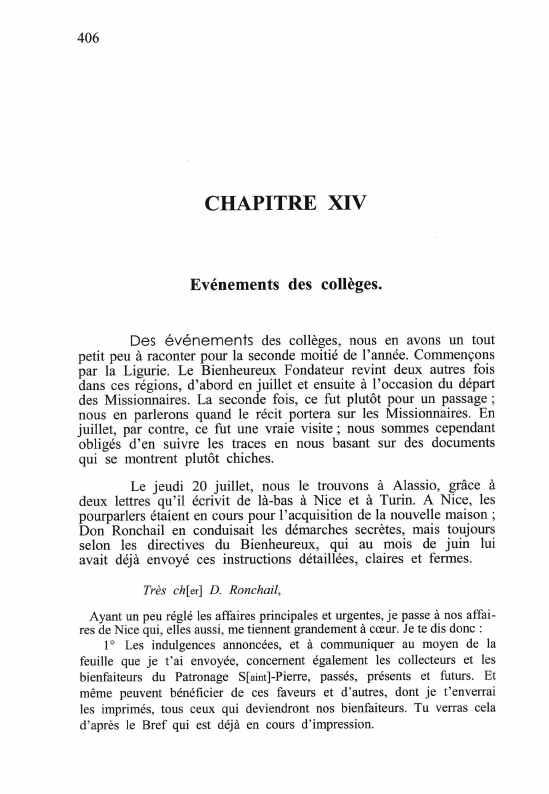 406

CHAPITRE XIV

Evénements des collèges.

Des événements des collèges, nous en avons un tout petit peu à raconter pour la seconde moitié de l'année. Commençons par la Ligurie. Le Bienheureux Fondateur revint deux autres fois dans ces régions, d'abord en juillet et ensuite à l'occasion du départ des Missionnaires. La seconde fois, ce fut plutôt pour un passage ; nous en parlerons quand le récit portera sur les Missionnaires. En juillet, par contre, ce fut une vraie visite ; nous sommes cependant obligés d'en suivre les traces en nous basant sur des documents qui se montrent plutôt chiches.

Le jeudi 20 juillet, nous le trouvons à Alassio, grâce à deux lettres qu'il écrivit de là-bas à Nice et à Turin. A Nice, les pourparlers étaient en cours pour l'acquisition de la nouvelle maison ; Don Ronchail en conduisait les démarches secrètes, mais toujours selon les directives du Bienheureux, qui au mois de juin lui avait déjà envoyé ces instructions détaillées, claires et fermes.

Très ch[er] D. Ronchail,

Ayant un peu réglé les affaires principales et urgentes, je passe à nos affaires de Nice qui, elles aussi, me tiennent grandement à cœur. Je te dis donc :

1° Les indulgences annoncées, et à communiquer au moyen de la feuille que je t'ai envoyée, concernent également les collecteurs et les bienfaiteurs du Patronage S[aint]-Pierre, passés, présents et futurs. Et même peuvent bénéficier de ces faveurs et d'autres, dont je t'enverrai les imprimés, tous ceux qui deviendront nos bienfaiteurs. Tu verras cela d'après le Bref qui est déjà en cours d'impression.